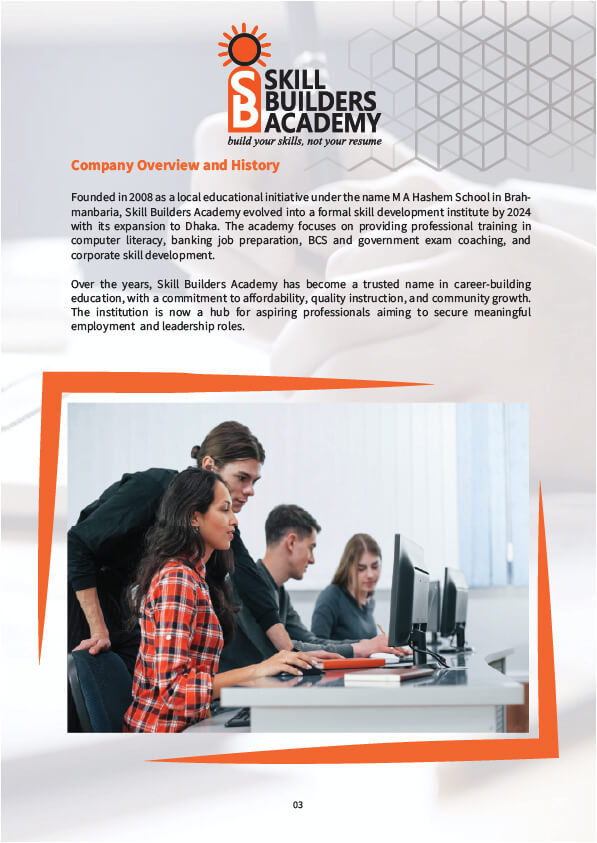 SB SKILL BUILDERS ACADEMY
build your skills, not your resume

Company Overview and History

Founded in 2008 as a local educational initiative under the name M A Hashem School in Brahmanbaria, Skill Builders Academy evolved into a formal skill development institute by 2024 with its expansion to Dhaka. The academy focuses on providing professional training in computer literacy, banking job preparation, BCS and government exam coaching, and corporate skill development.

Over the years, Skill Builders Academy has become a trusted name in career-building education, with a commitment to affordability, quality instruction, and community growth. The institution is now a hub for aspiring professionals aiming to secure meaningful employment and leadership roles.

03